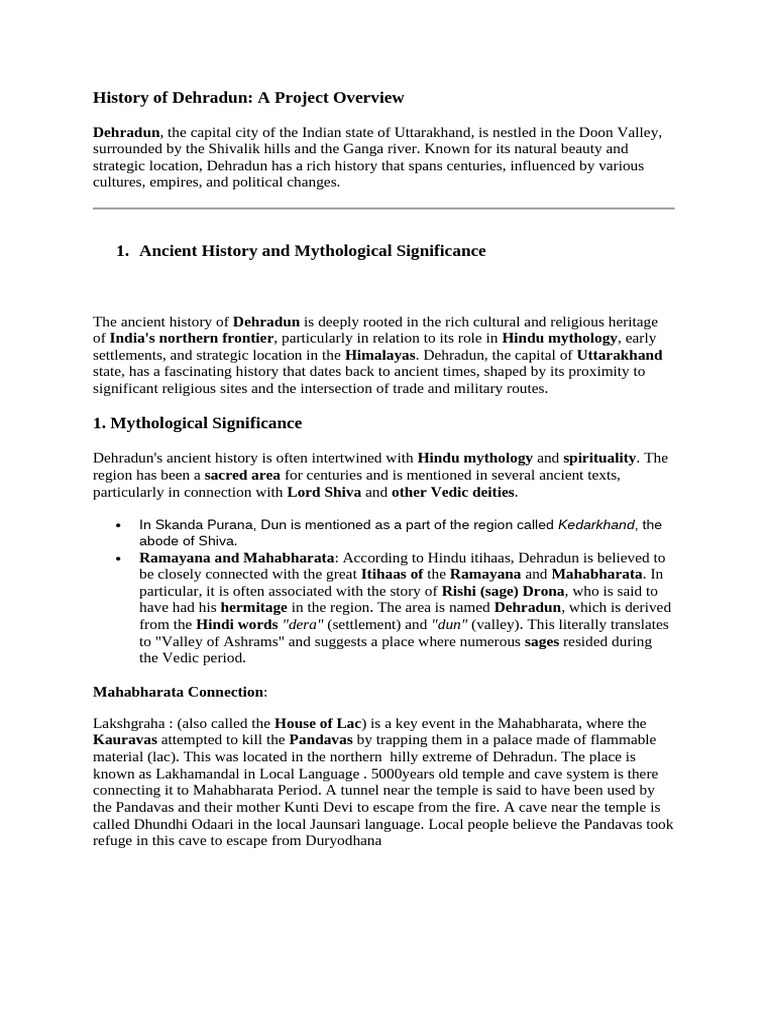 History of Dehradun: A Project Overview

Dehradun, the capital city of the Indian state of Uttarakhand, is nestled in the Doon Valley, surrounded by the Shivalik hills and the Ganga river. Known for its natural beauty and strategic location, Dehradun has a rich history that spans centuries, influenced by various cultures, empires, and political changes.

1. Ancient History and Mythological Significance

The ancient history of Dehradun is deeply rooted in the rich cultural and religious heritage of India's northern frontier, particularly in relation to its role in Hindu mythology, early settlements, and strategic location in the Himalayas. Dehradun, the capital of Uttarakhand state, has a fascinating history that dates back to ancient times, shaped by its proximity to significant religious sites and the intersection of trade and military routes.

1. Mythological Significance

Dehradun's ancient history is often intertwined with Hindu mythology and spirituality. The region has been a sacred area for centuries and is mentioned in several ancient texts, particularly in connection with Lord Shiva and other Vedic deities.

• In Skanda Purana, Dun is mentioned as a part of the region called Kedarkhand, the abode of Shiva.
• Ramayana and Mahabharata: According to Hindu itihaas, Dehradun is believed to be closely connected with the great Itihaas of the Ramayana and Mahabharata. In particular, it is often associated with the story of Rishi (sage) Drona, who is said to have had his hermitage in the region. The area is named Dehradun, which is derived from the Hindi words "dera" (settlement) and "dun" (valley). This literally translates to "Valley of Ashrams" and suggests a place where numerous sages resided during the Vedic period.

Mahabharata Connection:

Lakshgraha : (also called the House of Lac) is a key event in the Mahabharata, where the Kauravas attempted to kill the Pandavas by trapping them in a palace made of flammable material (lac). This was located in the northern hilly extreme of Dehradun. The place is known as Lakhamandal in Local Language . 5000years old temple and cave system is there connecting it to Mahabharata Period. A tunnel near the temple is said to have been used by the Pandavas and their mother Kunti Devi to escape from the fire. A cave near the temple is called Dhundhi Odaari in the local Jaunsari language. Local people believe the Pandavas took refuge in this cave to escape from Duryodhana